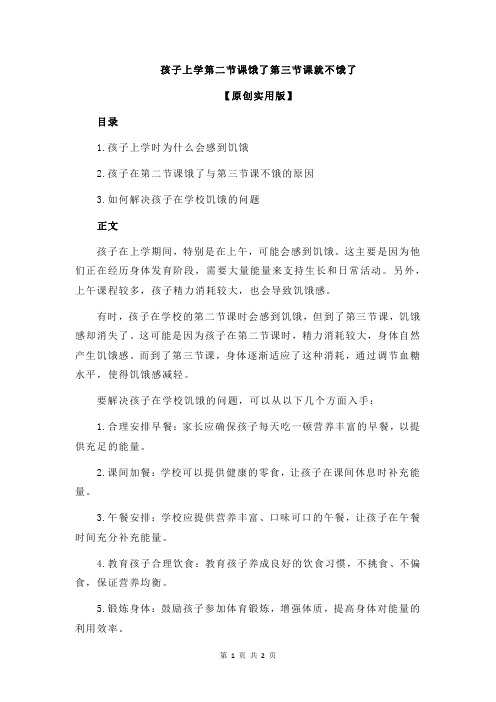 孩子上学第二节课饿了第三节课就不饿了

【原创实用版】

目录

1.孩子上学时为什么会感到饥饿

2.孩子在第二节课饿了与第三节课不饿的原因

3.如何解决孩子在学校饥饿的问题

正文

孩子在上学期间，特别是在上午，可能会感到饥饿。这主要是因为他们正在经历身体发育阶段，需要大量能量来支持生长和日常活动。另外，上午课程较多，孩子精力消耗较大，也会导致饥饿感。

有时，孩子在学校的第二节课时会感到饥饿，但到了第三节课，饥饿感却消失了。这可能是因为孩子在第二节课时，精力消耗较大，身体自然产生饥饿感。而到了第三节课，身体逐渐适应了这种消耗，通过调节血糖水平，使得饥饿感减轻。

要解决孩子在学校饥饿的问题，可以从以下几个方面入手：

1.合理安排早餐：家长应确保孩子每天吃一顿营养丰富的早餐，以提供充足的能量。

2.课间加餐：学校可以提供健康的零食，让孩子在课间休息时补充能量。

3.午餐安排：学校应提供营养丰富、口味可口的午餐，让孩子在午餐时间充分补充能量。

4.教育孩子合理饮食：教育孩子养成良好的饮食习惯，不挑食、不偏食，保证营养均衡。

5.锻炼身体：鼓励孩子参加体育锻炼，增强体质，提高身体对能量的利用效率。

第 1 页 共 2 页